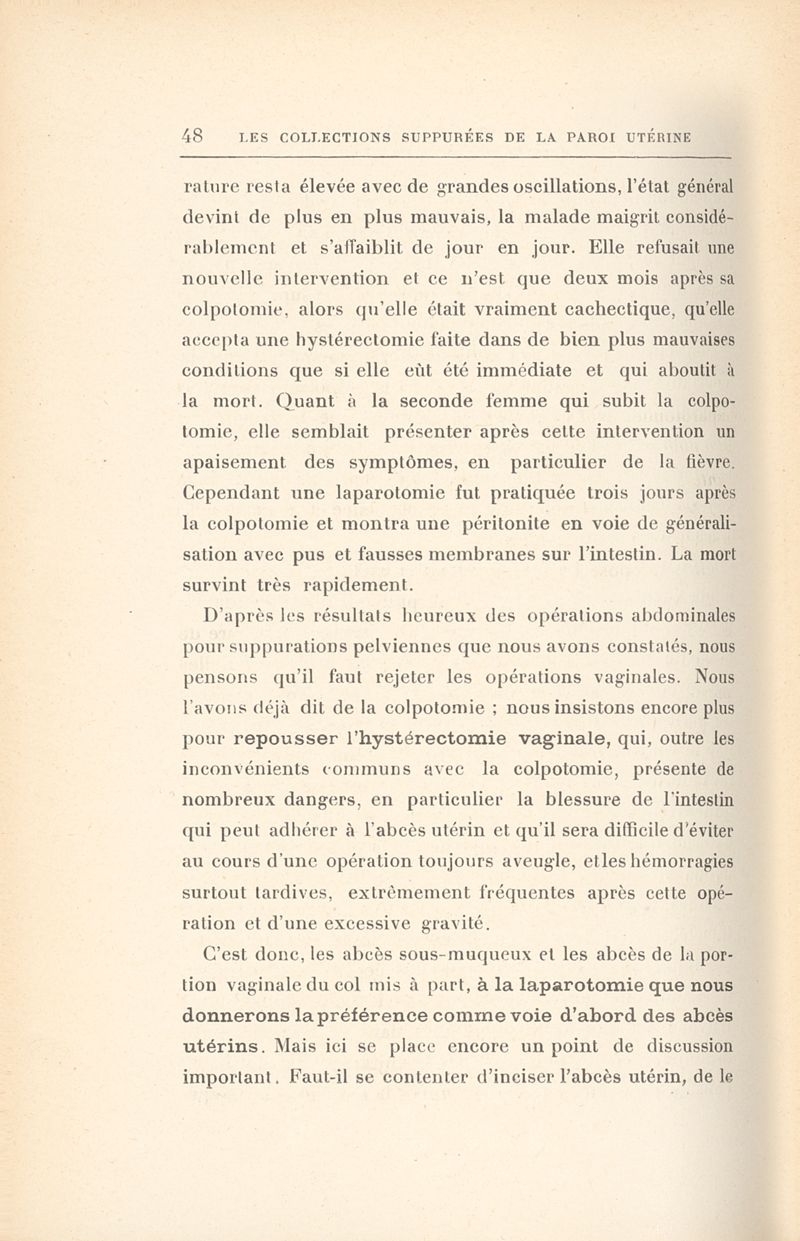 48 LES COLLECTIONS SUPPURÉES DE LA PAROI UTÉRINE

rature resta élevée avec de grandes oscillations, l'état général devint de plus en plus mauvais, la malade maigrit considérablement et s'affaiblit de jour en jour. Elle refusait une nouvelle intervention et ce n'est que deux mois après sa colpotomie, alors qu'elle était vraiment cachectique, qu'elle accepta une hystérectomie faite dans de bien plus mauvaises conditions que si elle eût été immédiate et qui aboutit à la mort. Quant à la seconde femme qui subit la colpotomie, elle semblait présenter après cette intervention un apaisement des symptômes, en particulier de la fièvre. Cependant une laparotomie fut pratiquée trois jours après la colpotomie et montra une péritonite en voie de généralisation avec pus et fausses membranes sur l'intestin. La mort survint très rapidement.

D'après les résultats heureux des opérations abdominales pour suppurations pelviennes que nous avons constatés, nous pensons qu'il faut rejeter les opérations vaginales. Nous l'avons déjà dit de la colpotomie ; nous insistons encore plus pour repousser l'hystérectomie vaginale, qui, outre les inconvénients communs avec la colpotomie, présente de nombreux dangers, en particulier la blessure de l'intestin qui peut adhérer à l'abcès utérin et qu'il sera difficile d'éviter au cours d'une opération toujours aveugle, et les hémorragies surtout tardives, extrêmement fréquentes après cette opération et d'une excessive gravité.

C'est donc, les abcès sous-muqueux et les abcès de la portion vaginale du col mis à part, à la laparotomie que nous donnerons la préférence comme voie d'abord des abcès utérins. Mais ici se place encore un point de discussion important. Faut-il se contenter d'inciser l'abcès utérin, de le